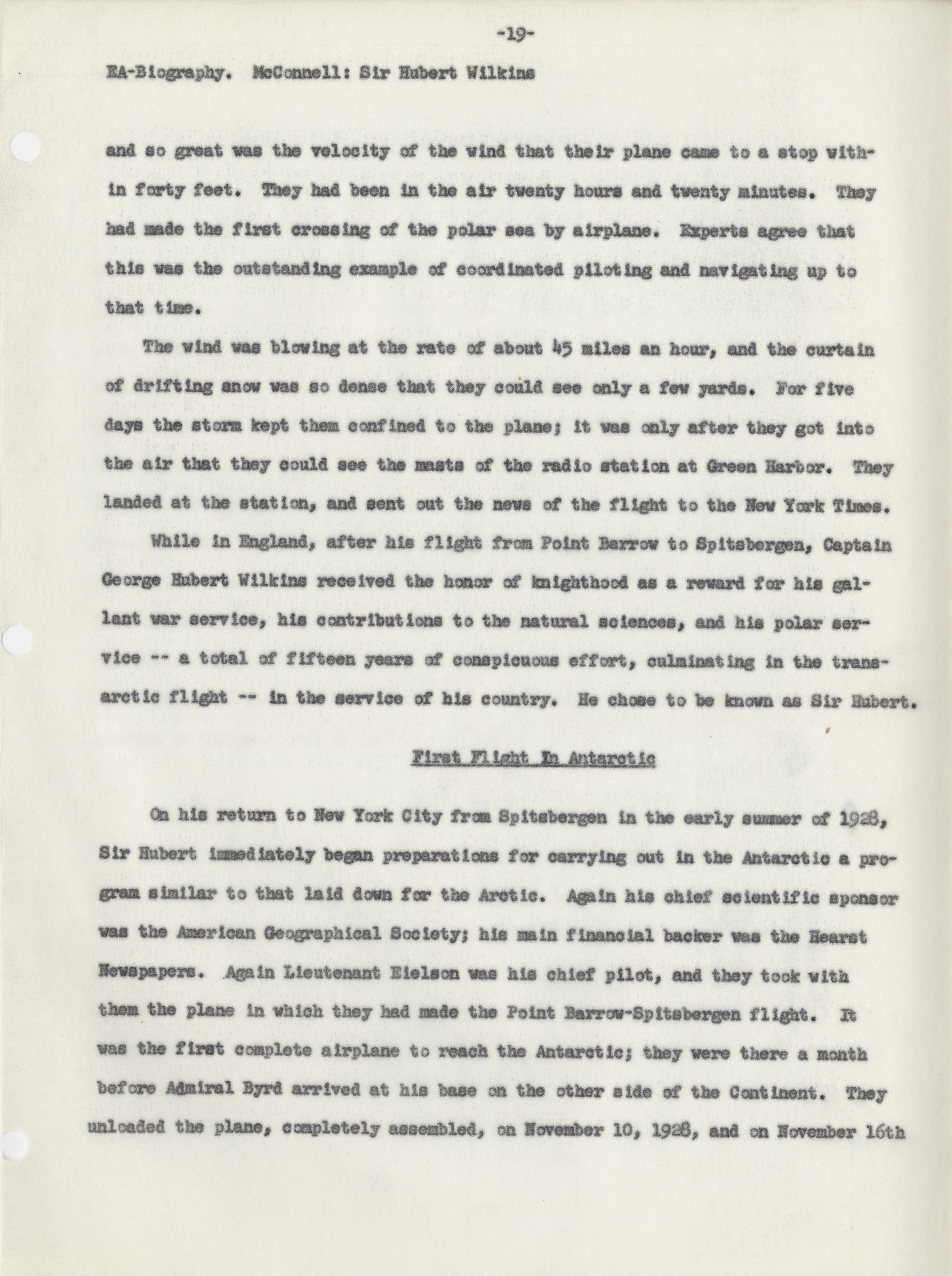 -19-

EA-Biography. McConnell: Sir Hubert Wilkins

and so great was the velocity of the wind that their plane came to a stop within forty feet. They had been in the air twenty hours and twenty minutes. They had made the first crossing of the polar sea by airplane. Experts agree that this was the outstanding example of coordinated piloting and navigating up to that time.

The wind was blowing at the rate of about 45 miles an hour, and the curtain of drifting snow was so dense that they could see only a few yards. For five days the storm kept them confined to the plane; it was only after they got into the air that they could see the masts of the radio station at Green Harbor. They landed at the station, and sent out the news of the flight to the New York Times.

While in England, after his flight from Point Barrow to Spitsbergen, Captain George Hubert Wilkins received the honor of knighthood as a reward for his gallant war service, his contributions to the natural sciences, and his polar service -- a total of fifteen years of conspicuous effort, culminating in the transarctic flight -- in the service of his country. He chose to be known as Sir Hubert.

First Flight In Antarctic

On his return to New York City from Spitsbergen in the early summer of 1928, Sir Hubert immediately began preparations for carrying out in the Antarctic a program similar to that laid down for the Arctic. Again his chief scientific sponsor was the American Geographical Society; his main financial backer was the Hearst Newspapers. Again Lieutenant Eielson was his chief pilot, and they took with them the plane in which they had made the Point Barrow-Spitsbergen flight. It was the first complete airplane to reach the Antarctic; they were there a month before Admiral Byrd arrived at his base on the other side of the Continent. They unloaded the plane, completely assembled, on November 10, 1928, and on November 16th